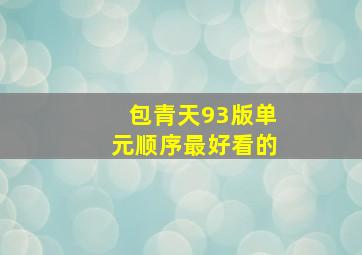 包青天93版单元顺序最好看的